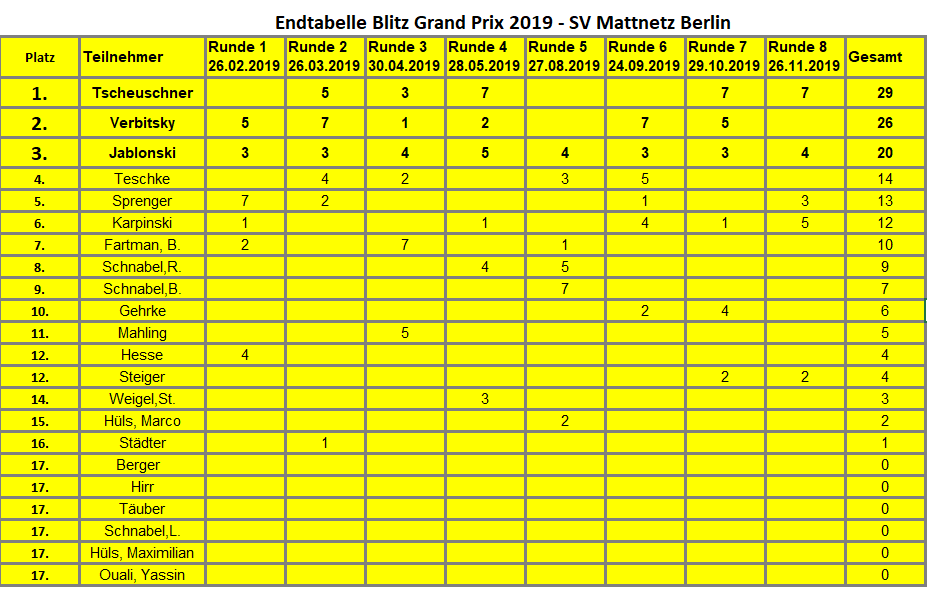 Endtabelle Blitz Grand Prix 2019 - SV Mattnetz Berlin

| Platz | Teilnehmer | Runde 1 26.02.2019 | Runde 2 26.03.2019 | Runde 3 30.04.2019 | Runde 4 28.05.2019 | Runde 5 27.08.2019 | Runde 6 24.09.2019 | Runde 7 29.10.2019 | Runde 8 26.11.2019 | Gesamt |
|---|---|---|---|---|---|---|---|---|---|---|
| 1. | Tscheuschner | | 5 | 3 | 7 | | | 7 | 7 | 29 |
| 2. | Verbitsky | 5 | 7 | 1 | 2 | | 7 | 5 | | 26 |
| 3. | Jablonski | 3 | 3 | 4 | 5 | 4 | 3 | 3 | 4 | 20 |
| 4. | Teschke | | 4 | 2 | | 3 | 5 | | | 14 |
| 5. | Sprenger | 7 | 2 | | | | 1 | | 3 | 13 |
| 6. | Karpinski | 1 | | | 1 | | 4 | 1 | 5 | 12 |
| 7. | Fartman, B. | 2 | | 7 | | 1 | | | | 10 |
| 8. | Schnabel,R. | | | | 4 | 5 | | | | 9 |
| 9. | Schnabel,B. | | | | | 7 | | | | 7 |
| 10. | Gehrke | | | | | | 2 | 4 | | 6 |
| 11. | Mahling | | | 5 | | | | | | 5 |
| 12. | Hesse | 4 | | | | | | | | 4 |
| 12. | Steiger | | | | | | | 2 | 2 | 4 |
| 14. | Weigel,St. | | | | 3 | | | | | 3 |
| 15. | Hüls, Marco | | | | | 2 | | | | 2 |
| 16. | Städter | | 1 | | | | | | | 1 |
| 17. | Berger | | | | | | | | | 0 |
| 17. | Hirr | | | | | | | | | 0 |
| 17. | Täuber | | | | | | | | | 0 |
| 17. | Schnabel,L. | | | | | | | | | 0 |
| 17. | Hüls, Maximilian | | | | | | | | | 0 |
| 17. | Ouali, Yassin | | | | | | | | | 0 |